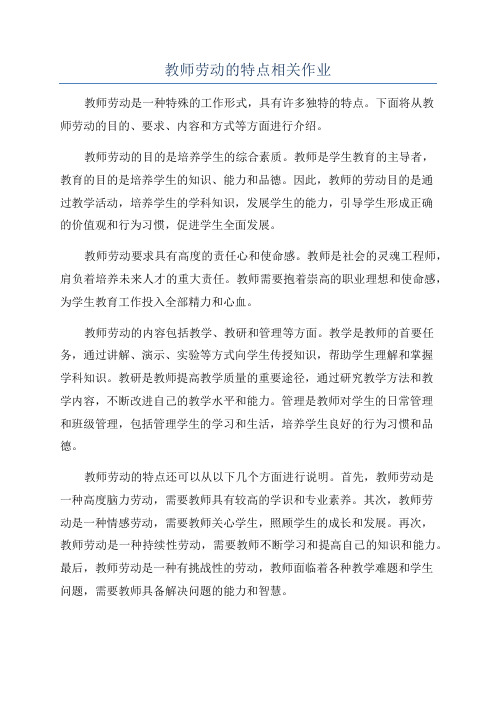 教师劳动的特点相关作业

教师劳动是一种特殊的工作形式，具有许多独特的特点。下面将从教师劳动的目的、要求、内容和方式等方面进行介绍。

教师劳动的目的是培养学生的综合素质。教师是学生教育的主导者，教育的目的是培养学生的知识、能力和品德。因此，教师的劳动目的是通过教学活动，培养学生的学科知识，发展学生的能力，引导学生形成正确的价值观和行为习惯，促进学生全面发展。

教师劳动要求具有高度的责任心和使命感。教师是社会的灵魂工程师，肩负着培养未来人才的重大责任。教师需要抱着崇高的职业理想和使命感，为学生教育工作投入全部精力和心血。

教师劳动的内容包括教学、教研和管理等方面。教学是教师的首要任务，通过讲解、演示、实验等方式向学生传授知识，帮助学生理解和掌握学科知识。教研是教师提高教学质量的重要途径，通过研究教学方法和教学内容，不断改进自己的教学水平和能力。管理是教师对学生的日常管理和班级管理，包括管理学生的学习和生活，培养学生良好的行为习惯和品德。

教师劳动的特点还可以从以下几个方面进行说明。首先，教师劳动是一种高度脑力劳动，需要教师具有较高的学识和专业素养。其次，教师劳动是一种情感劳动，需要教师关心学生，照顾学生的成长和发展。再次，教师劳动是一种持续性劳动，需要教师不断学习和提高自己的知识和能力。最后，教师劳动是一种有挑战性的劳动，教师面临着各种教学难题和学生问题，需要教师具备解决问题的能力和智慧。